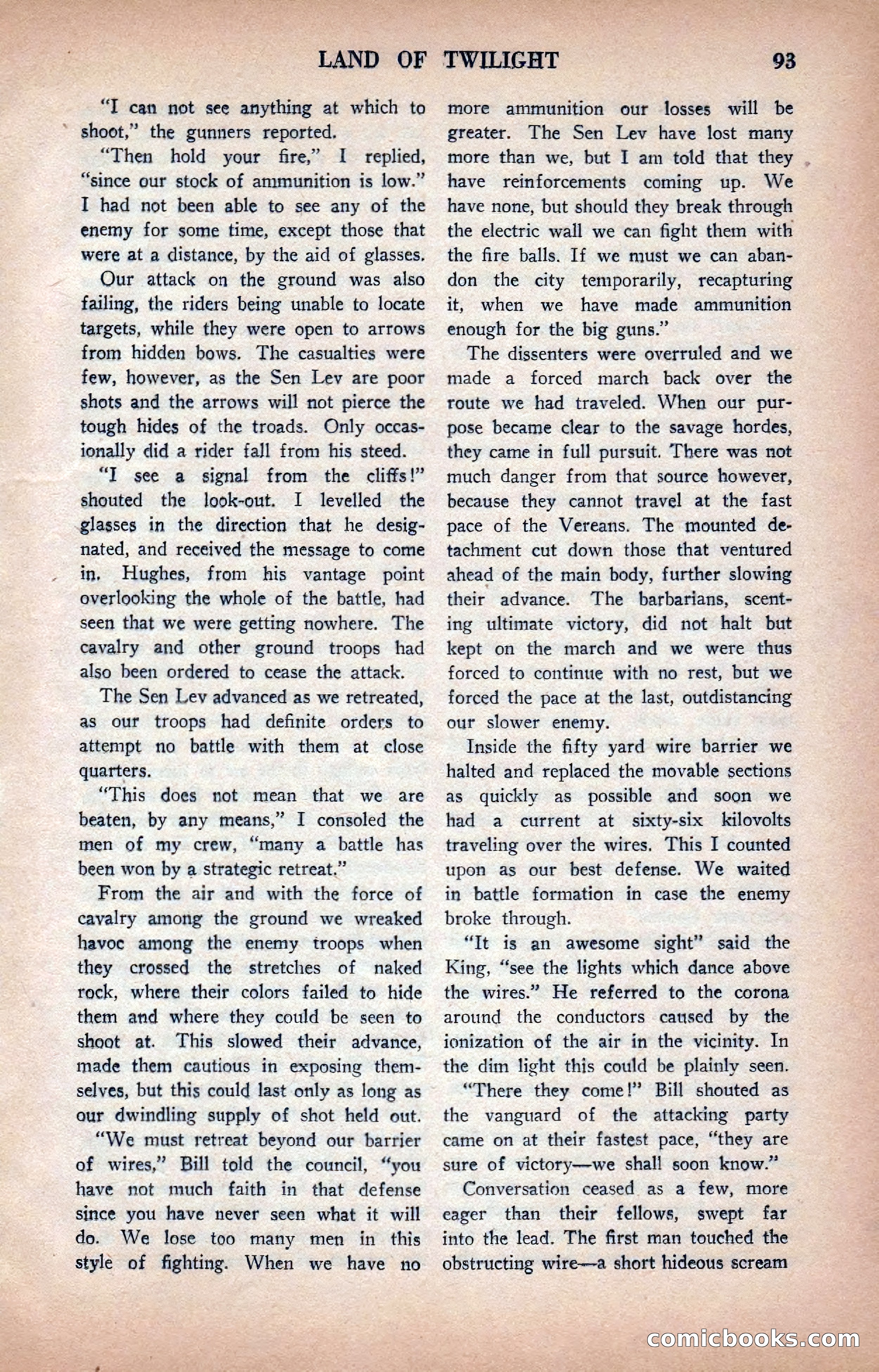 LAND OF TWILIGHT 93

"I can not see anything at which to shoot," the gunners reported.

"Then hold your fire," I replied, "since our stock of ammunition is low." I had not been able to see any of the enemy for some time, except those that were at a distance, by the aid of glasses.

Our attack on the ground was also failing, the riders being unable to locate targets, while they were open to arrows from hidden bows. The casualties were few, however, as the Sen Lev are poor shots and the arrows will not pierce the tough hides of the troads. Only occasionally did a rider fall from his steed.

"I see a signal from the cliffs!" shouted the look-out. I levelled the glasses in the direction that he designated, and received the message to come in. Hughes, from his vantage point overlooking the whole of the battle, had seen that we were getting nowhere. The cavalry and other ground troops had also been ordered to cease the attack.

The Sen Lev advanced as we retreated, as our troops had definite orders to attempt no battle with them at close quarters.

"This does not mean that we are beaten, by any means," I consoled the men of my crew, "many a battle has been won by a strategic retreat."

From the air and with the force of cavalry among the ground we wreaked havoc among the enemy troops when they crossed the stretches of naked rock, where their colors failed to hide them and where they could be seen to shoot at. This slowed their advance, made them cautious in exposing themselves, but this could last only as long as our dwindling supply of shot held out.

"We must retreat beyond our barrier of wires," Bill told the council, "you have not much faith in that defense since you have never seen what it will do. We lose too many men in this style of fighting. When we have no more ammunition our losses will be greater. The Sen Lev have lost many more than we, but I am told that they have reinforcements coming up. We have none, but should they break through the electric wall we can fight them with the fire balls. If we must we can abandon the city temporarily, recapturing it, when we have made ammunition enough for the big guns."

The dissenters were overruled and we made a forced march back over the route we had traveled. When our purpose became clear to the savage hordes, they came in full pursuit. There was not much danger from that source however, because they cannot travel at the fast pace of the Vereans. The mounted detachment cut down those that ventured ahead of the main body, further slowing their advance. The barbarians, scenting ultimate victory, did not halt but kept on the march and we were thus forced to continue with no rest, but we forced the pace at the last, outdistancing our slower enemy.

Inside the fifty yard wire barrier we halted and replaced the movable sections as quickly as possible and soon we had a current at sixty-six kilovolts traveling over the wires. This I counted upon as our best defense. We waited in battle formation in case the enemy broke through.

"It is an awesome sight" said the King, "see the lights which dance above the wires." He referred to the corona around the conductors caused by the ionization of the air in the vicinity. In the dim light this could be plainly seen.

"There they come!" Bill shouted as the vanguard of the attacking party came on at their fastest pace, "they are sure of victory—we shall soon know."

Conversation ceased as a few, more eager than their fellows, swept far into the lead. The first man touched the obstructing wire—a short hideous scream

comicbooks.com